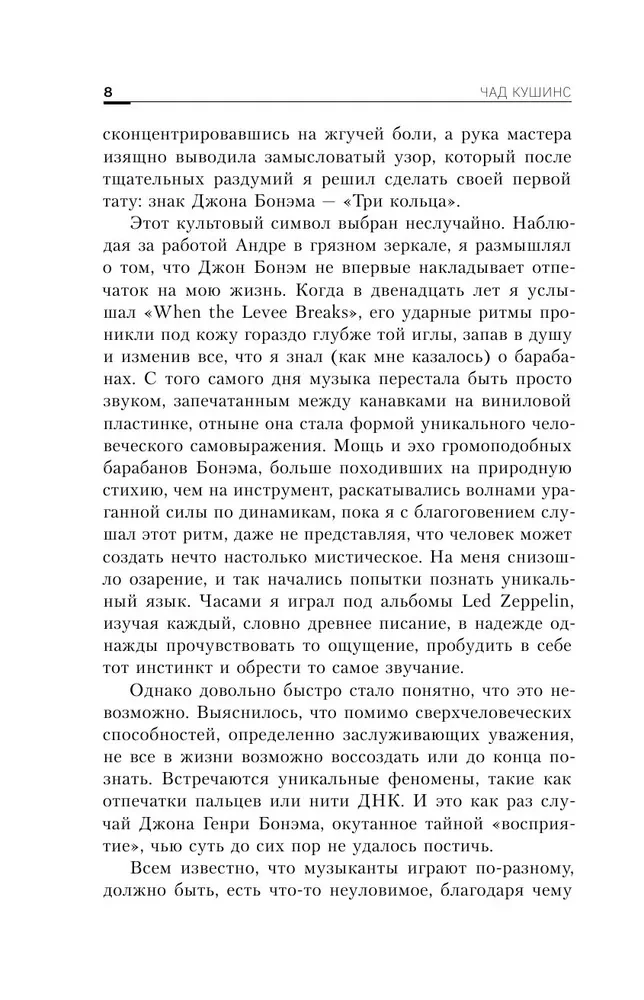 8 ЧАД КУШИНС

сконцентрировавшись на жгучей боли, а рука мастера изящно выводила замысловатый узор, который после тщательных раздумий я решил сделать своей первой тату: знак Джона Бонэма — «Три кольца».

Этот культовый символ выбран неслучайно. Наблюдая за работой Андре в грязном зеркале, я размышлял о том, что Джон Бонэм не впервые накладывает отпечаток на мою жизнь. Когда в двенадцать лет я услышал «When the Levee Breaks», его ударные ритмы проникли под кожу гораздо глубже той иглы, запав в душу и изменив все, что я знал (как мне казалось) о барабанах. С того самого дня музыка перестала быть просто звуком, запечатанным между канавками на виниловой пластинке, отныне она стала формой уникального человеческого самовыражения. Мощь и эхо громоподобных барабанов Бонэма, больше походивших на природную стихию, чем на инструмент, раскатывались волнами ураганной силы по динамикам, пока я с благоговением слушал этот ритм, даже не представляя, что человек может создать нечто настолько мистическое. На меня снизошло озарение, и так начались попытки познать уникальный язык. Часами я играл под альбомы Led Zeppelin, изучая каждый, словно древнее писание, в надежде однажды прочувствовать то ощущение, пробудить в себе тот инстинкт и обрести то самое звучание.

Однако довольно быстро стало понятно, что это невозможно. Выяснилось, что помимо сверхчеловеческих способностей, определенно заслуживающих уважения, не все в жизни возможно воссоздать или до конца познать. Встречаются уникальные феномены, такие как отпечатки пальцев или нити ДНК. И это как раз случай Джона Генри Бонэма, окутанное тайной «восприятие», чью суть до сих пор не удалось постичь.

Всем известно, что музыканты играют по-разному, должно быть, есть что-то неуловимое, благодаря чему